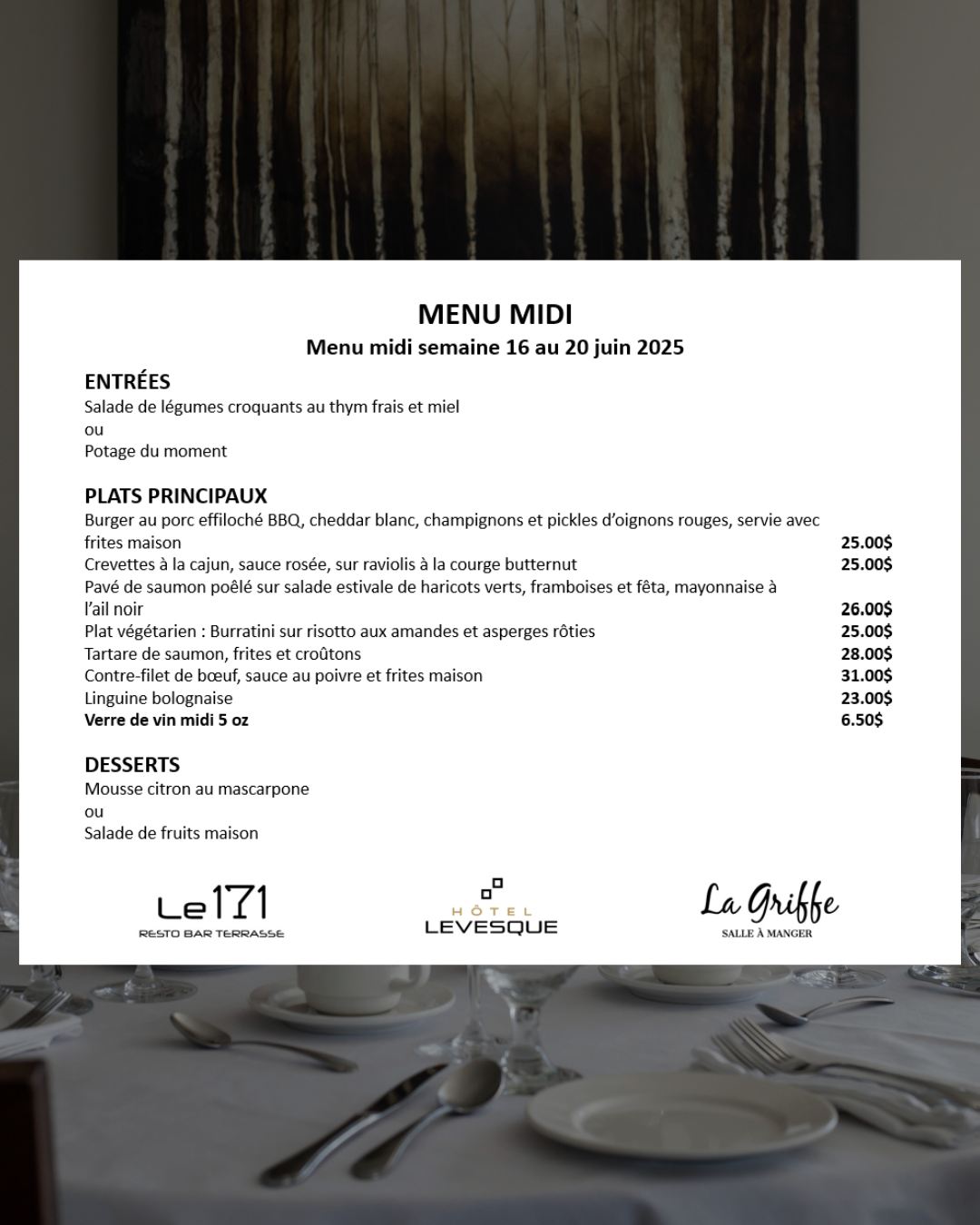 MENU MIDI
Menu midi semaine 16 au 20 juin 2025

ENTRÉES
Salade de légumes croquants au thym frais et miel
ou
Potage du moment

PLATS PRINCIPAUX
Burger au porc effiloché BBQ, cheddar blanc, champignons et pickles d'oignons rouges, servie avec frites maison 25.00$
Crevettes à la cajun, sauce rosée, sur raviolis à la courge butternut 25.00$
Pavé de saumon poêlé sur salade estivale de haricots verts, framboises et fêta, mayonnaise à l'ail noir 26.00$
Plat végétarien : Burratini sur risotto aux amandes et asperges rôties 25.00$
Tartare de saumon, frites et croûtons 28.00$
Contre-filet de bœuf, sauce au poivre et frites maison 31.00$
Linguine bolognaise 23.00$
Verre de vin midi 5 oz 6.50$

DESSERTS
Mousse citron au mascarpone
ou
Salade de fruits maison

Le171
RESTO BAR TERRASSE

HÔTEL
LEVESQUE

La Griffe
SALLE À MANGER